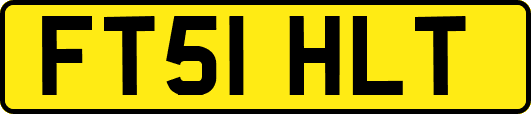 FT51 HLT